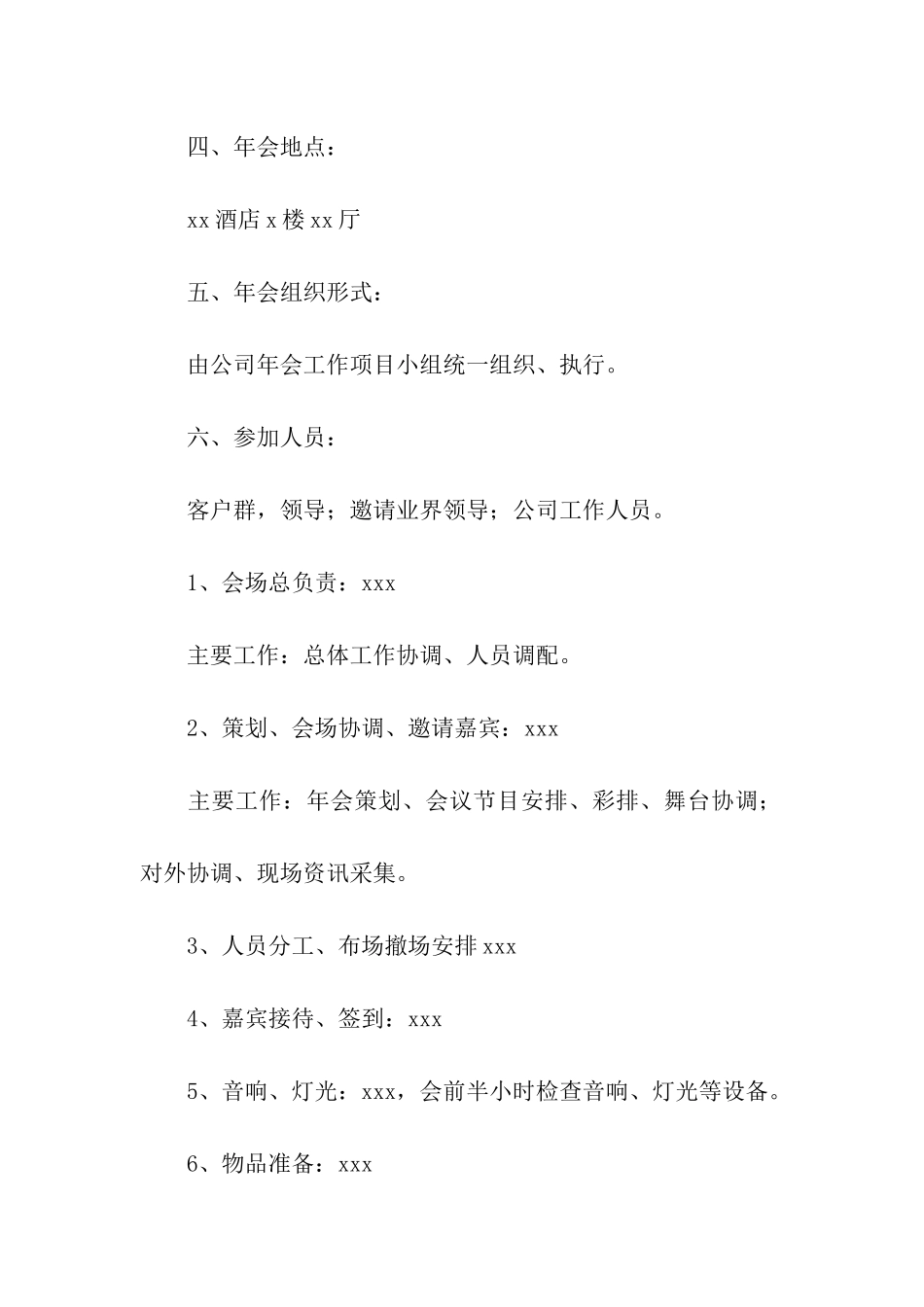 四、年会地点：

xx 酒店 x 楼 xx 厅

五、年会组织形式：

由公司年会工作项目小组统一组织、执行。

六、参加人员：

客户群，领导；邀请业界领导；公司工作人员。

1、会场总负责：xxx

主要工作：总体工作协调、人员调配。

2、策划、会场协调、邀请嘉宾：xxx

主要工作：年会策划、会议节目安排、彩排、舞台协调；对外协调、现场资讯采集。

3、人员分工、布场撤场安排 xxx

4、嘉宾接待、签到：xxx

5、音响、灯光：xxx，会前半小时检查音响、灯光等设备。

6、物品准备：xxx